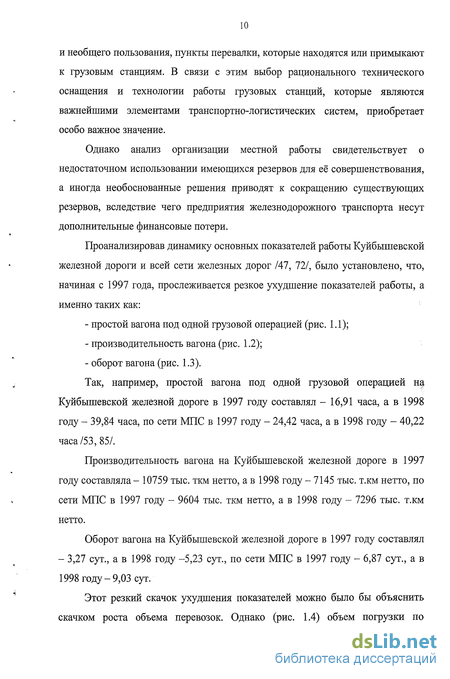 10

и необщего пользования, пункты перевалки, которые находятся или примыкают к грузовым станциям. В связи с этим выбор рационального технического оснащения и технологии работы грузовых станций, которые являются важнейшими элементами транспортно-логистических систем, приобретает особо важное значение.

Однако анализ организации местной работы свидетельствует о недостаточном использовании имеющихся резервов для её совершенствования, а иногда необоснованные решения приводят к сокращению существующих резервов, вследствие чего предприятия железнодорожного транспорта несут дополнительные финансовые потери.

Проанализировав динамику основных показателей работы Куйбышевской железной дороги и всей сети железных дорог /47, 72/, было установлено, что, начиная с 1997 года, прослеживается резкое ухудшение показателей работы, а именно таких как:

- простой вагона под одной грузовой операцией (рис. 1.1);

- производительность вагона (рис. 1.2);

- оборот вагона (рис. 1.3).

Так, например, простой вагона под одной грузовой операцией на Куйбышевской железной дороге в 1997 году составлял – 16,91 часа, а в 1998 году – 39,84 часа, по сети МПС в 1997 году – 24,42 часа, а в 1998 году – 40,22 часа /53, 85/.

Производительность вагона на Куйбышевской железной дороге в 1997 году составляла – 10759 тыс. ткм нетто, а в 1998 году – 7145 тыс. т.км нетто, по сети МПС в 1997 году – 9604 тыс. ткм нетто, а в 1998 году – 7296 тыс. т.км нетто.

Оборот вагона на Куйбышевской железной дороге в 1997 году составлял – 3,27 сут., а в 1998 году –5,23 сут., по сети МПС в 1997 году – 6,87 сут., а в 1998 году – 9,03 сут.

Этот резкий скачок ухудшения показателей можно было бы объяснить скачком роста объема перевозок. Однако (рис. 1.4) объем погрузки по

dsLib.net
библиотека диссертаций